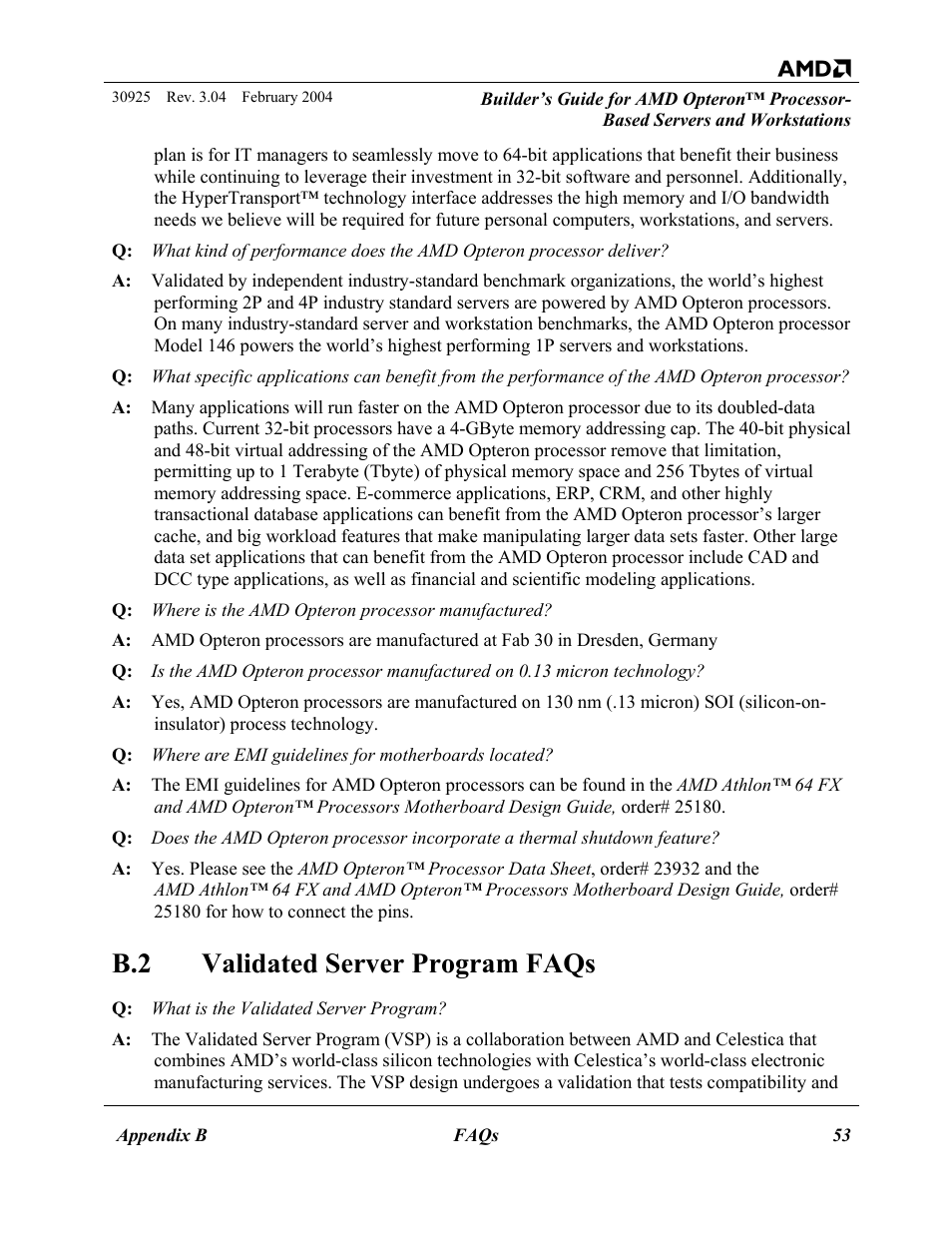 AMD

30925 Rev. 3.04 February 2004

Builder's Guide for AMD Opteron™ Processor-Based Servers and Workstations

plan is for IT managers to seamlessly move to 64-bit applications that benefit their business while continuing to leverage their investment in 32-bit software and personnel. Additionally, the HyperTransport™ technology interface addresses the high memory and I/O bandwidth needs we believe will be required for future personal computers, workstations, and servers.

Q: What kind of performance does the AMD Opteron processor deliver?

A: Validated by independent industry-standard benchmark organizations, the world's highest performing 2P and 4P industry standard servers are powered by AMD Opteron processors. On many industry-standard server and workstation benchmarks, the AMD Opteron processor Model 146 powers the world's highest performing 1P servers and workstations.

Q: What specific applications can benefit from the performance of the AMD Opteron processor?

A: Many applications will run faster on the AMD Opteron processor due to its doubled-data paths. Current 32-bit processors have a 4-GByte memory addressing cap. The 40-bit physical and 48-bit virtual addressing of the AMD Opteron processor remove that limitation, permitting up to 1 Terabyte (Tbyte) of physical memory space and 256 Tbytes of virtual memory addressing space. E-commerce applications, ERP, CRM, and other highly transactional database applications can benefit from the AMD Opteron processor's larger cache, and big workload features that make manipulating larger data sets faster. Other large data set applications that can benefit from the AMD Opteron processor include CAD and DCC type applications, as well as financial and scientific modeling applications.

Q: Where is the AMD Opteron processor manufactured?

A: AMD Opteron processors are manufactured at Fab 30 in Dresden, Germany

Q: Is the AMD Opteron processor manufactured on 0.13 micron technology?

A: Yes, AMD Opteron processors are manufactured on 130 nm (.13 micron) SOI (silicon-on-insulator) process technology.

Q: Where are EMI guidelines for motherboards located?

A: The EMI guidelines for AMD Opteron processors can be found in the AMD Athlon™ 64 FX and AMD Opteron™ Processors Motherboard Design Guide, order# 25180.

Q: Does the AMD Opteron processor incorporate a thermal shutdown feature?

A: Yes. Please see the AMD Opteron™ Processor Data Sheet, order# 23932 and the AMD Athlon™ 64 FX and AMD Opteron™ Processors Motherboard Design Guide, order# 25180 for how to connect the pins.

B.2 Validated Server Program FAQs

Q: What is the Validated Server Program?

A: The Validated Server Program (VSP) is a collaboration between AMD and Celestica that combines AMD's world-class silicon technologies with Celestica's world-class electronic manufacturing services. The VSP design undergoes a validation that tests compatibility and

Appendix B FAQs 53